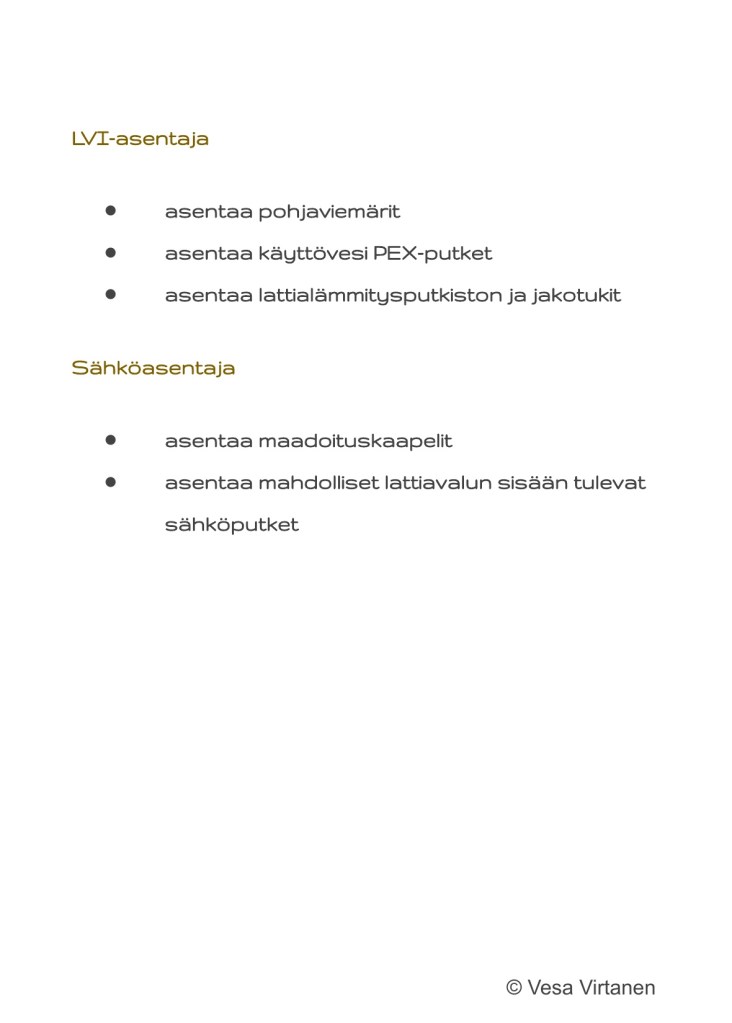 LVI-asentaja

• asentaa pohjaviemärit
• asentaa käyttövesi PEX-putket
• asentaa lattialämmitysputkiston ja jakotukit

Sähköasentaja

• asentaa maadoituskaapelit
• asentaa mahdolliset lattiavalun sisään tulevat sähköputket

© Vesa Virtanen